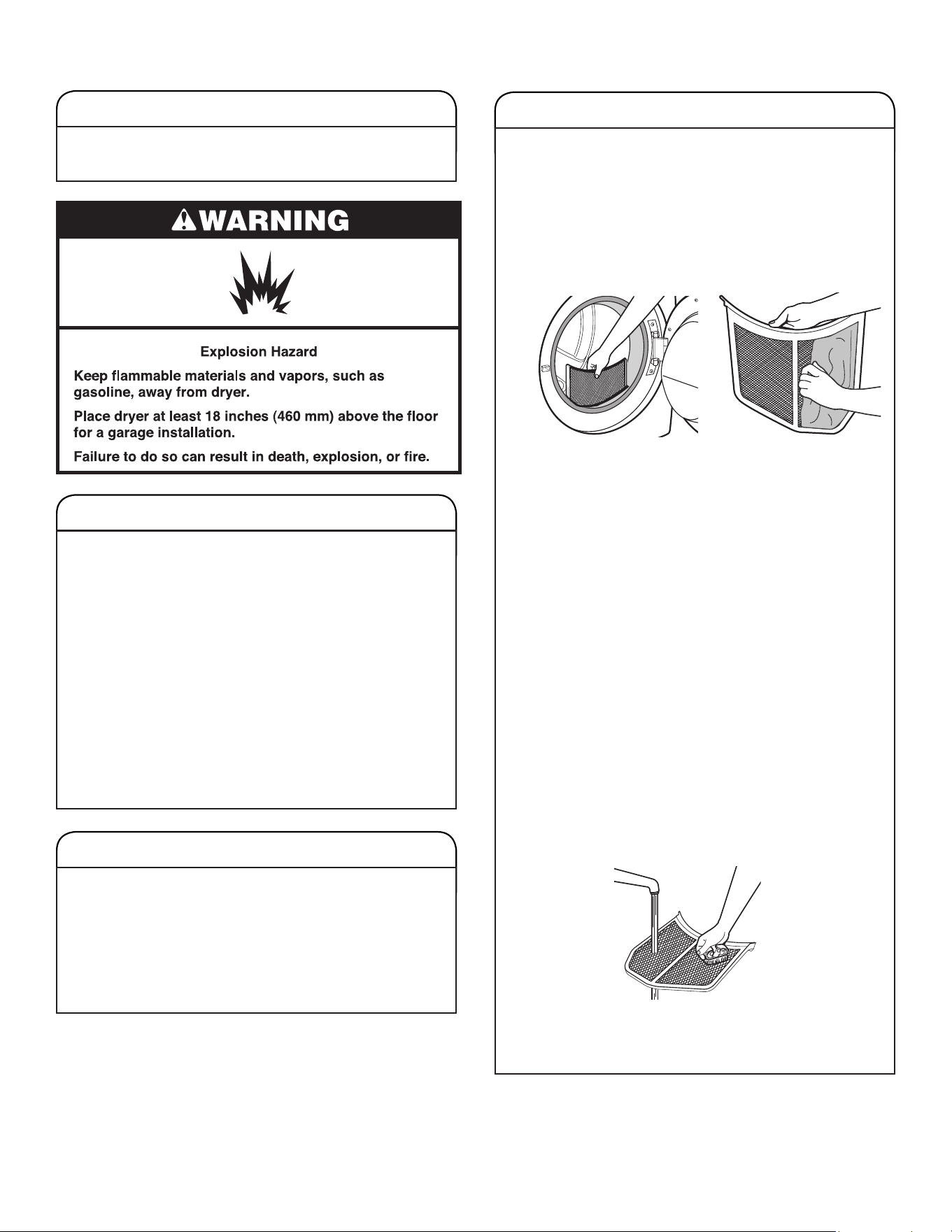 WARNING

Explosion Hazard

Keep flammable materials and vapors, such as gasoline, away from dryer.

Place dryer at least 18 inches (460 mm) above the floor for a garage installation.

Failure to do so can result in death, explosion, or fire.